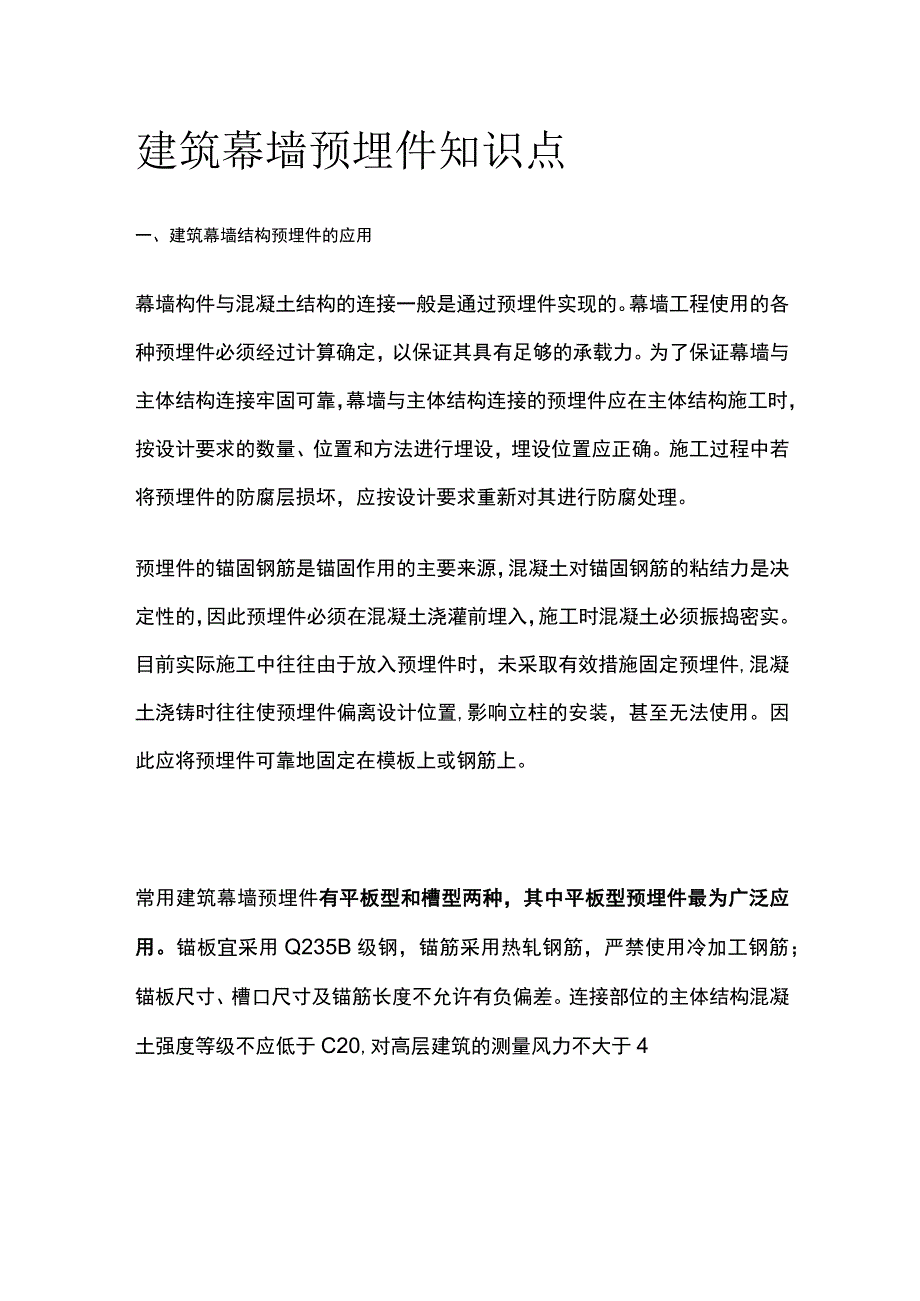 建筑幕墙预埋件知识点

一、建筑幕墙结构预埋件的应用

幕墙构件与混凝土结构的连接一般是通过预埋件实现的。幕墙工程使用的各种预埋件必须经过计算确定，以保证其具有足够的承载力。为了保证幕墙与主体结构连接牢固可靠，幕墙与主体结构连接的预埋件应在主体结构施工时，按设计要求的数量、位置和方法进行埋设，埋设位置应正确。施工过程中若将预埋件的防腐层损坏，应按设计要求重新对其进行防腐处理。

预埋件的锚固钢筋是锚固作用的主要来源，混凝土对锚固钢筋的粘结力是决定性的，因此预埋件必须在混凝土浇灌前埋入，施工时混凝土必须振捣密实。目前实际施工中往往由于放入预埋件时，未采取有效措施固定预埋件，混凝土浇铸时往往使预埋件偏离设计位置，影响立柱的安装，甚至无法使用。因此应将预埋件可靠地固定在模板上或钢筋上。

常用建筑幕墙预埋件有平板型和槽型两种，其中平板型预埋件最为广泛应用。锚板宜采用 Q235B 级钢，锚筋采用热轧钢筋，严禁使用冷加工钢筋；锚板尺寸、槽口尺寸及锚筋长度不允许有负偏差。连接部位的主体结构混凝土强度等级不应低于 C20，对高层建筑的测量风力不大于 4